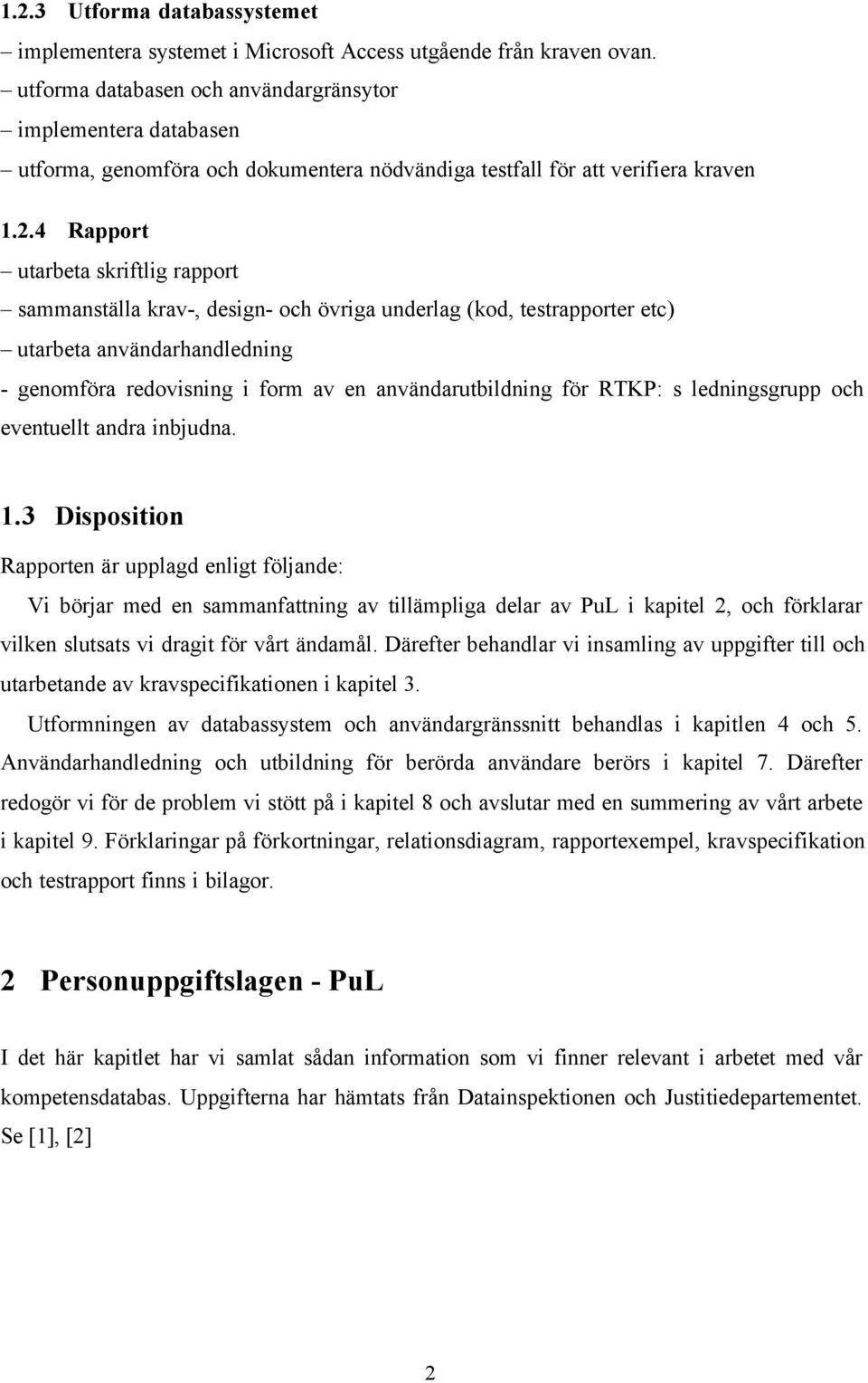 1.2.3 Utforma databassystemet

– implementera systemet i Microsoft Access utgående från kraven ovan.

– utforma databasen och användargränsytor

– implementera databasen

– utforma, genomföra och dokumentera nödvändiga testfall för att verifiera kraven

1.2.4 Rapport

– utarbeta skriftlig rapport

– sammanställa krav-, design- och övriga underlag (kod, testrapporter etc)

– utarbeta användarhandledning

- genomföra redovisning i form av en användarutbildning för RTKP: s ledningsgrupp och eventuellt andra inbjudna.

1.3 Disposition

Rapporten är upplagd enligt följande:

Vi börjar med en sammanfattning av tillämpliga delar av PuL i kapitel 2, och förklarar vilken slutsats vi dragit för vårt ändamål. Därefter behandlar vi insamling av uppgifter till och utarbetande av kravspecifikationen i kapitel 3.

Utformningen av databassystem och användargränssnitt behandlas i kapitlen 4 och 5. Användarhandledning och utbildning för berörda användare berörs i kapitel 7. Därefter redogör vi för de problem vi stött på i kapitel 8 och avslutar med en summering av vårt arbete i kapitel 9. Förklaringar på förkortningar, relationsdiagram, rapportexempel, kravspecifikation och testrapport finns i bilagor.

2 Personuppgiftslagen - PuL

I det här kapitlet har vi samlat sådan information som vi finner relevant i arbetet med vår kompetensdatabas. Uppgifterna har hämtats från Datainspektionen och Justitiedepartementet. Se [1], [2]

2